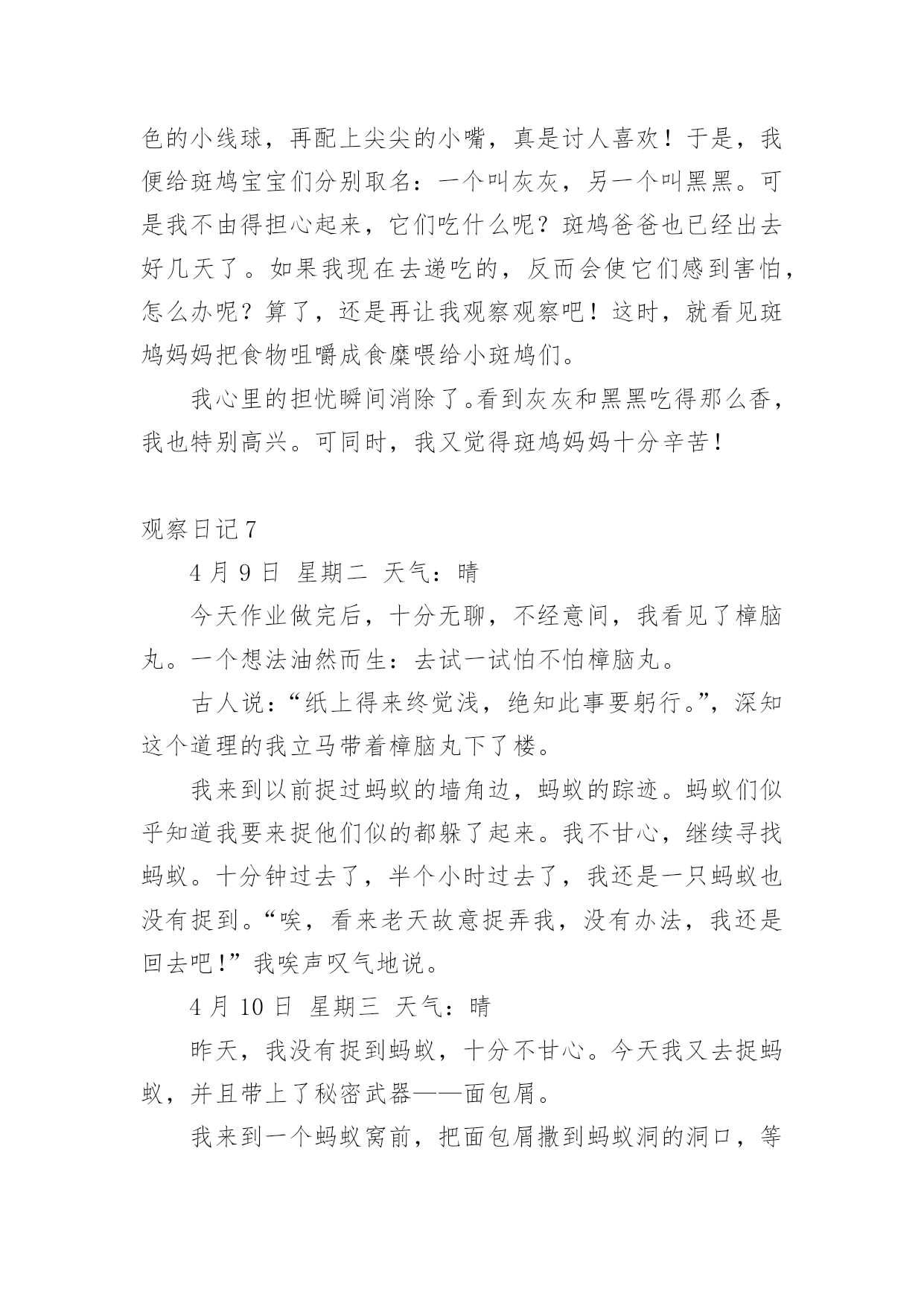 色的小线球，再配上尖尖的小嘴，真是讨人喜欢！于是，我便给斑鸠宝宝们分别取名：一个叫灰灰，另一个叫黑黑。可是我不由得担心起来，它们吃什么呢？斑鸠爸爸也已经出去好几天了。如果我现在去递吃的，反而会使它们感到害怕，怎么办呢？算了，还是再让我观察观察吧！这时，就看见斑鸠妈妈把食物咀嚼成食糜喂给小斑鸠们。

我心里的担忧瞬间消除了。看到灰灰和黑黑吃得那么香，我也特别高兴。可同时，我又觉得斑鸠妈妈十分辛苦！

观察日记 7

4 月 9 日 星期二 天气：晴

今天作业做完后，十分无聊，不经意间，我看见了樟脑丸。一个想法油然而生：去试一试怕不怕樟脑丸。

古人说：“纸上得来终觉浅，绝知此事要躬行。”，深知这个道理的我立马带着樟脑丸下了楼。

我来到以前捉过蚂蚁的墙角边，蚂蚁的踪迹。蚂蚁们似乎知道我要来捉他们似的都躲了起来。我不甘心，继续寻找蚂蚁。十分钟过去了，半个小时过去了，我还是一只蚂蚁也没有捉到。“唉，看来老天故意捉弄我，没有办法，我还是回去吧！”我唉声叹气地说。

4 月 10 日 星期三 天气：晴

昨天，我没有捉到蚂蚁，十分不甘心。今天我又去捉蚂蚁，并且带上了秘密武器——面包屑。

我来到一个蚂蚁窝前，把面包屑撒到蚂蚁洞的洞口，等